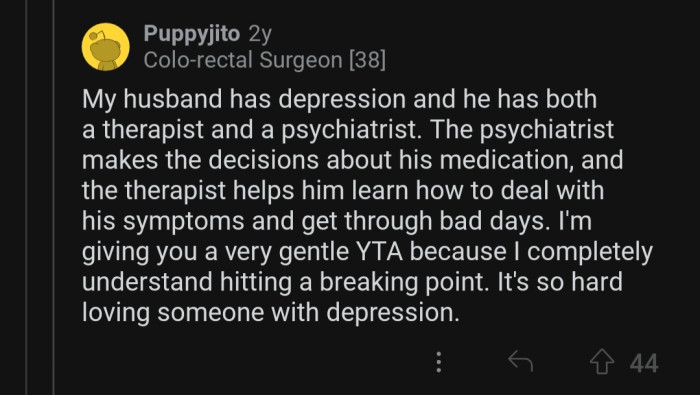 Puppyjito 2y
Colo-rectal Surgeon [38]

My husband has depression and he has both a therapist and a psychiatrist. The psychiatrist makes the decisions about his medication, and the therapist helps him learn how to deal with his symptoms and get through bad days. I'm giving you a very gentle YTA because I completely understand hitting a breaking point. It's so hard loving someone with depression.

44